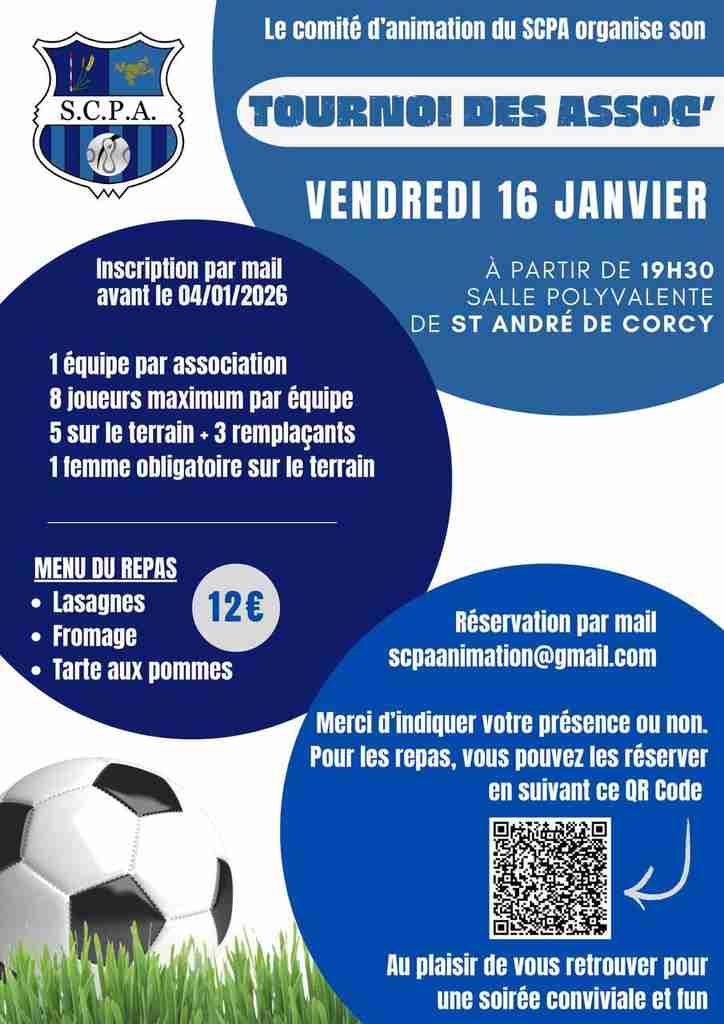 S.C.P.A.

Le comité d'animation du SCPA organise son

TOURNOI DES ASSOC'

VENDREDI 16 JANVIER

À PARTIR DE 19H30
SALLE POLYVALENTE
DE ST ANDRÉ DE CORCY

Inscription par mail avant le 04/01/2026

1 équipe par association
8 joueurs maximum par équipe
5 sur le terrain + 3 remplaçants
1 femme obligatoire sur le terrain

MENU DU REPAS
• Lasagnes
• Fromage
• Tarte aux pommes

12€

Réservation par mail
scpaanimation@gmail.com

Merci d'indiquer votre présence ou non. Pour les repas, vous pouvez les réserver en suivant ce QR Code

Au plaisir de vous retrouver pour une soirée conviviale et fun